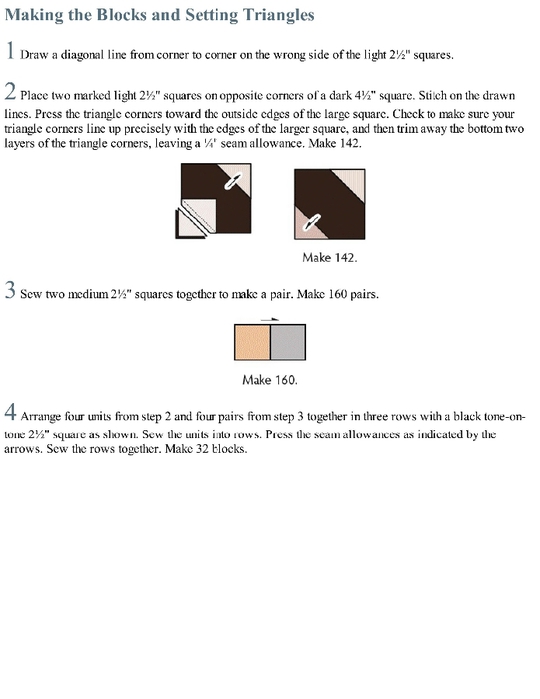 Making the Blocks and Setting Triangles

1 Draw a diagonal line from corner to corner on the wrong side of the light 2½" squares.

2 Place two marked light 2½" squares on opposite corners of a dark 4½" square. Stitch on the drawn lines. Press the triangle corners toward the outside edges of the large square. Check to make sure your triangle corners line up precisely with the edges of the larger square, and then trim away the bottom two layers of the triangle corners, leaving a ¼" seam allowance. Make 142.

Make 142.

3 Sew two medium 2½" squares together to make a pair. Make 160 pairs.

Make 160.

4 Arrange four units from step 2 and four pairs from step 3 together in three rows with a black tone-on-tone 2½" square as shown. Sew the units into rows. Press the seam allowances as indicated by the arrows. Sew the rows together. Make 32 blocks.